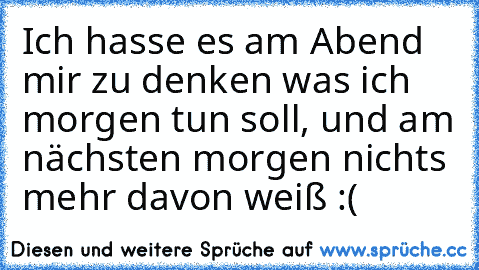 Ich hasse es am Abend mir zu denken was ich morgen tun soll, und am nächsten morgen nichts mehr davon weiß :(

Diesen und weitere Sprüche auf www.sprüche.cc